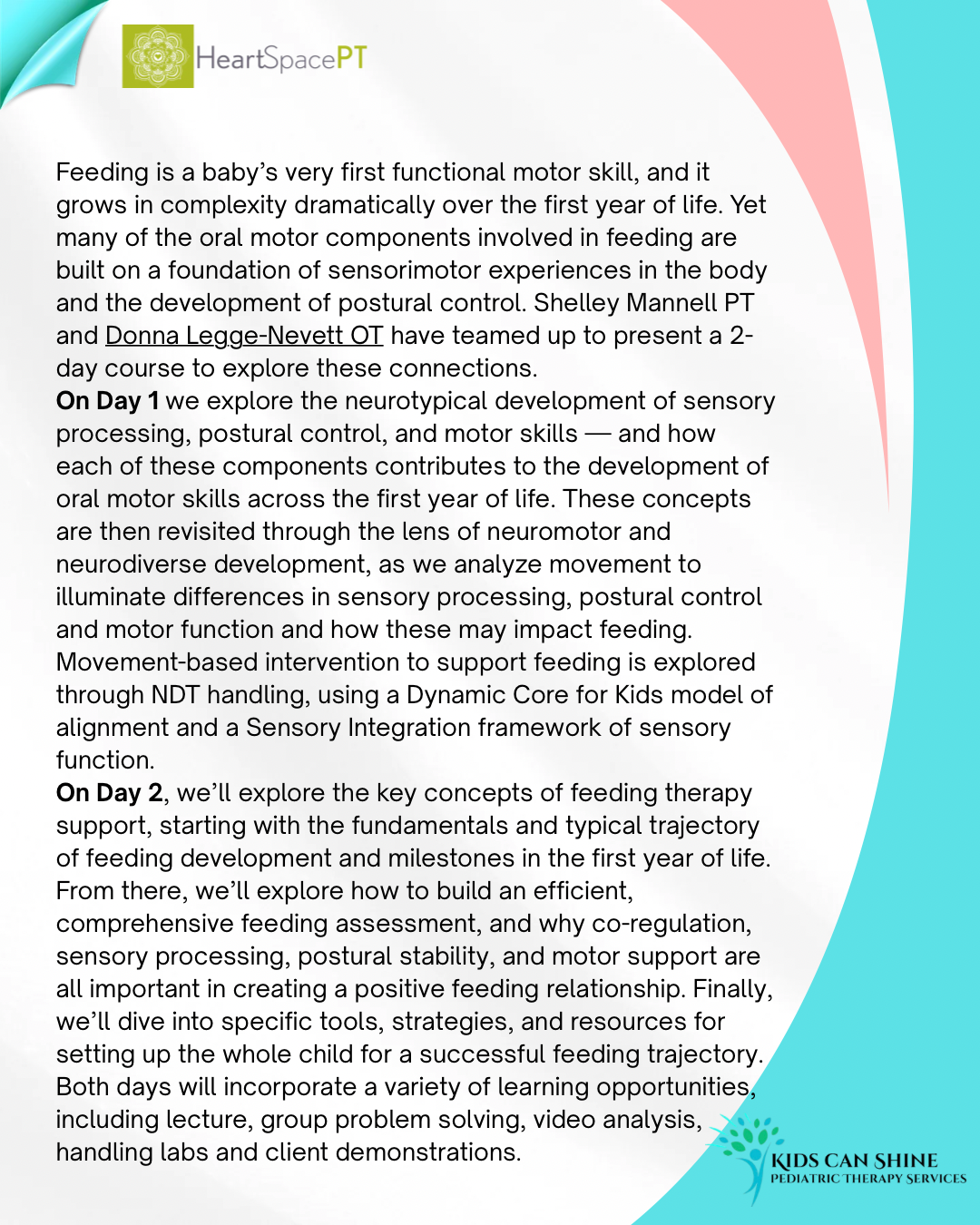 HeartSpacePT

Feeding is a baby's very first functional motor skill, and it grows in complexity dramatically over the first year of life. Yet many of the oral motor components involved in feeding are built on a foundation of sensorimotor experiences in the body and the development of postural control. Shelley Mannell PT and Donna Legge-Nevett OT have teamed up to present a 2-day course to explore these connections.

On Day 1 we explore the neurotypical development of sensory processing, postural control, and motor skills — and how each of these components contributes to the development of oral motor skills across the first year of life. These concepts are then revisited through the lens of neuromotor and neurodiverse development, as we analyze movement to illuminate differences in sensory processing, postural control and motor function and how these may impact feeding. Movement-based intervention to support feeding is explored through NDT handling, using a Dynamic Core for Kids model of alignment and a Sensory Integration framework of sensory function.

On Day 2, we'll explore the key concepts of feeding therapy support, starting with the fundamentals and typical trajectory of feeding development and milestones in the first year of life. From there, we'll explore how to build an efficient, comprehensive feeding assessment, and why co-regulation, sensory processing, postural stability, and motor support are all important in creating a positive feeding relationship. Finally, we'll dive into specific tools, strategies, and resources for setting up the whole child for a successful feeding trajectory. Both days will incorporate a variety of learning opportunities, including lecture, group problem solving, video analysis, handling labs and client demonstrations.

KIDS CAN SHINE
PEDIATRIC THERAPY SERVICES